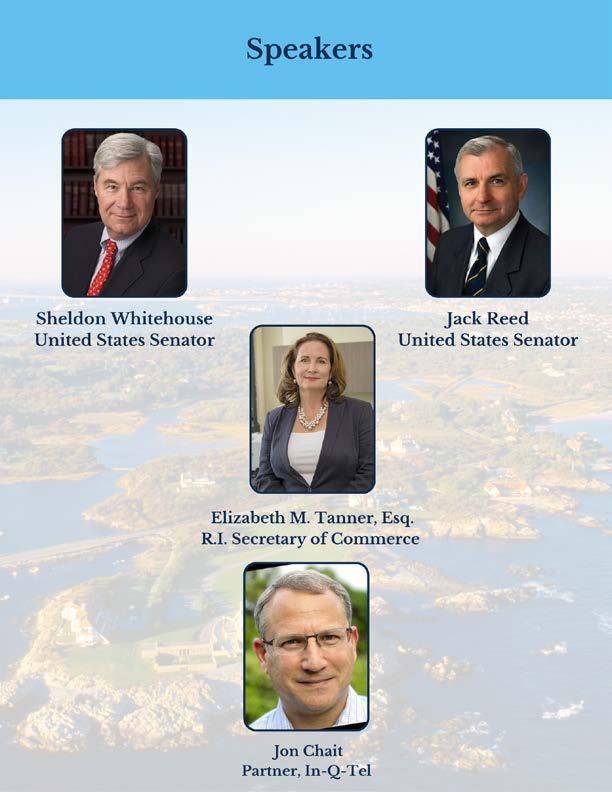 Speakers

Sheldon Whitehouse
United States Senator

Jack Reed
United States Senator

Elizabeth M. Tanner, Esq.
R.I. Secretary of Commerce

Jon Chait
Partner, In-Q-Tel